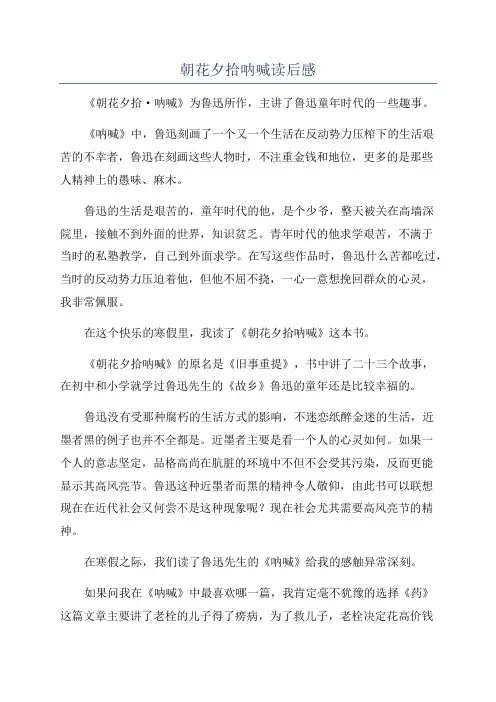 朝花夕拾呐喊读后感

《朝花夕拾·呐喊》为鲁迅所作，主讲了鲁迅童年时代的一些趣事。

《呐喊》中，鲁迅刻画了一个又一个生活在反动势力压榨下的生活艰苦的不幸者，鲁迅在刻画这些人物时，不注重金钱和地位，更多的是那些人精神上的愚昧、麻木。

鲁迅的生活是艰苦的，童年时代的他，是个少爷，整天被关在高墙深院里，接触不到外面的世界，知识贫乏。青年时代的他求学艰苦，不满于当时的私塾教学，自己到外面求学。在写这些作品时，鲁迅什么苦都吃过，当时的反动势力压迫着他，但他不屈不挠，一心一意想挽回群众的心灵，我非常佩服。

在这个快乐的寒假里，我读了《朝花夕拾呐喊》这本书。

《朝花夕拾呐喊》的原名是《旧事重提》，书中讲了二十三个故事，在初中和小学就学过鲁迅先生的《故乡》鲁迅的童年还是比较幸福的。

鲁迅没有受那种腐朽的生活方式的影响，不迷恋纸醉金迷的生活，近墨者黑的例子也并不全都是。近墨者主要是看一个人的心灵如何。如果一个人的意志坚定，品格高尚在肮脏的环境中不但不会受其污染，反而更能显示其高风亮节。鲁迅这种近墨者而黑的精神令人敬仰，由此书可以联想现在在近代社会又何尝不是这种现象呢？现在社会尤其需要高风亮节的精神。

在寒假之际，我们读了鲁迅先生的《呐喊》给我的感触异常深刻。

如果问我在《呐喊》中最喜欢哪一篇，我肯定毫不犹豫的选择《药》这篇文章主要讲了老栓的儿子得了痨病，为了救儿子，老栓决定花高价钱